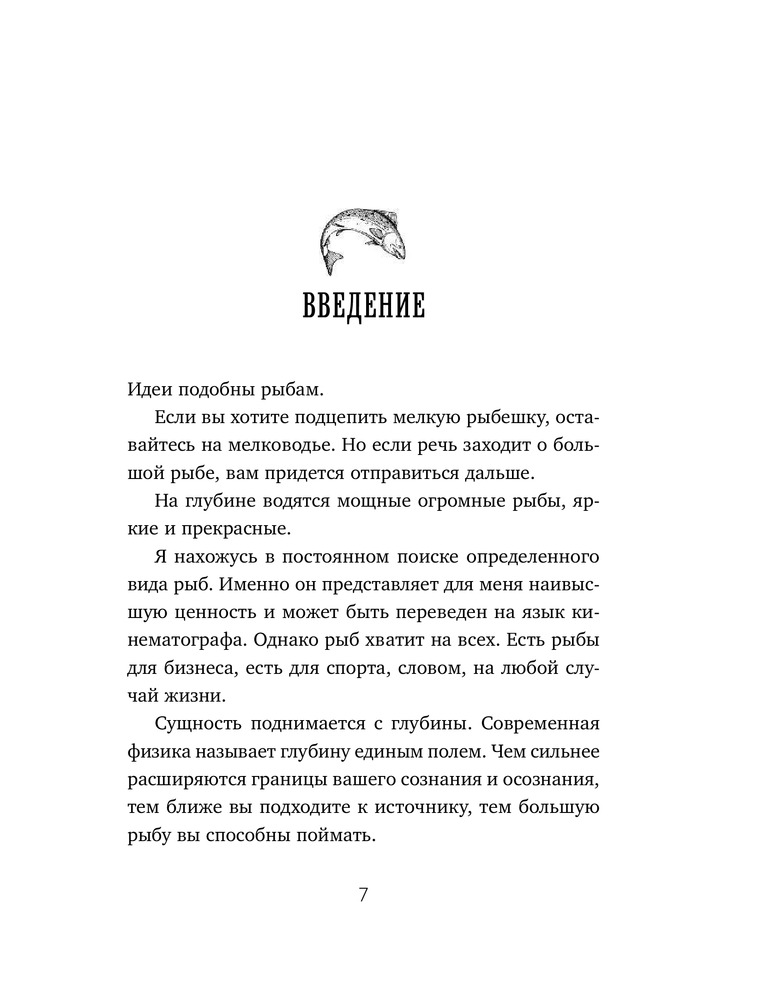 ВВЕДЕНИЕ

Идеи подобны рыбам.

Если вы хотите подцепить мелкую рыбешку, оставайтесь на мелководье. Но если речь заходит о большой рыбе, вам придется отправиться дальше.

На глубине водятся мощные огромные рыбы, яркие и прекрасные.

Я нахожусь в постоянном поиске определенного вида рыб. Именно он представляет для меня наивысшую ценность и может быть переведен на язык кинематографа. Однако рыб хватит на всех. Есть рыбы для бизнеса, есть для спорта, словом, на любой случай жизни.

Сущность поднимается с глубины. Современная физика называет глубину единым полем. Чем сильнее расширяются границы вашего сознания и осознания, тем ближе вы подходите к источнику, тем большую рыбу вы способны поймать.

7